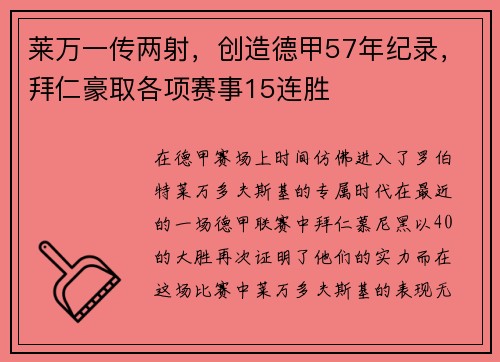 莱万一传两射，创造德甲57年纪录，拜仁豪取各项赛事15连胜

在德甲赛场上时间仿佛进入了罗伯特莱万多夫斯基的专属时代在最近的一场德甲联赛中拜仁慕尼黑以40的大胜再次证明了他们的实力而在这场比赛中莱万多夫斯基的表现无